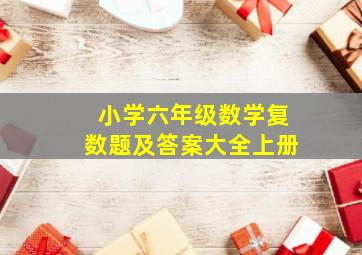 小学六年级数学复数题及答案大全上册